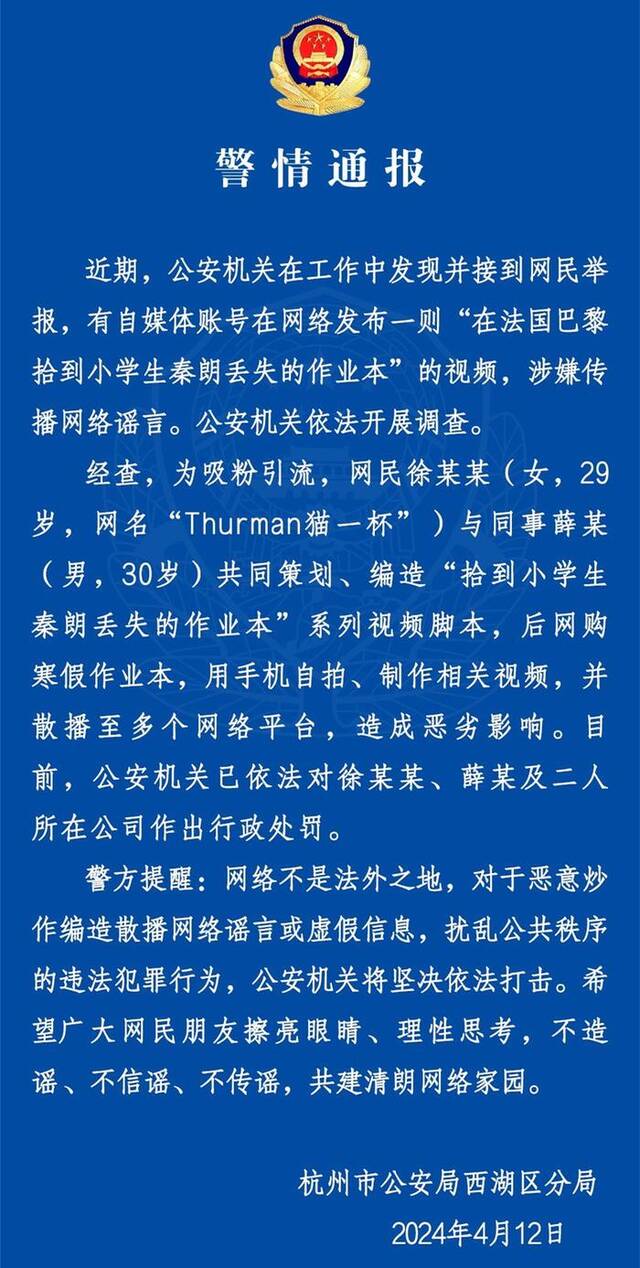 警情通报

近期，公安机关在工作中发现并接到网民举报，有自媒体账号在网络发布一则“在法国巴黎拾到小学生秦朗丢失的作业本”的视频，涉嫌传播网络谣言。公安机关依法开展调查。

经查，为吸粉引流，网民徐某某（女，29岁，网名“Thurman猫一杯”）与同事薛某（男，30岁）共同策划、编造“拾到小学生秦朗丢失的作业本”系列视频脚本，后网购寒假作业本，用手机自拍、制作相关视频，并散播至多个网络平台，造成恶劣影响。目前，公安机关已依法对徐某某、薛某及二人所在公司作出行政处罚。

警方提醒：网络不是法外之地，对于恶意炒作编造散播网络谣言或虚假信息，扰乱公共秩序的违法犯罪行为，公安机关将坚决依法打击。希望广大网民朋友擦亮眼睛、理性思考，不造谣、不信谣、不传谣，共建清朗网络家园。

杭州市公安局西湖区分局
2024年4月12日